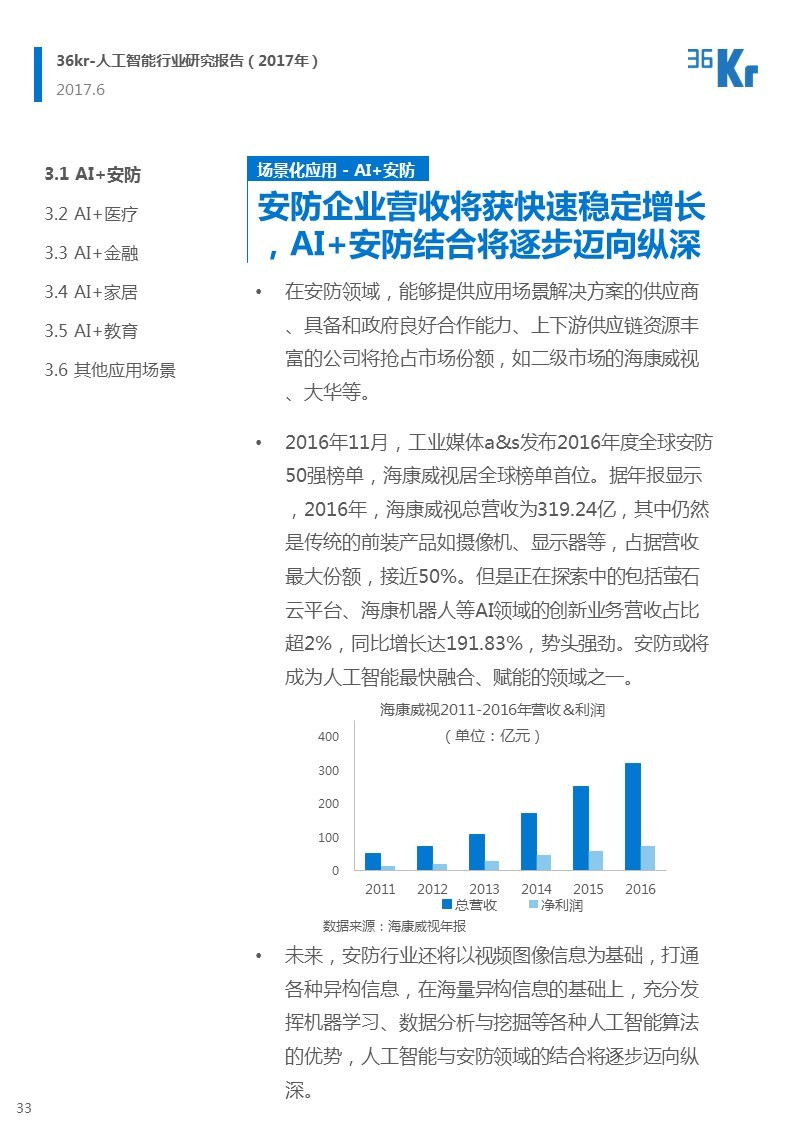 36kr-人工智能行业研究报告（2017年）
2017.6

36Kr

3.1 AI+安防
3.2 AI+医疗
3.3 AI+金融
3.4 AI+家居
3.5 AI+教育
3.6 其他应用场景

场景化应用 - AI+安防

安防企业营收将获快速稳定增长，AI+安防结合将逐步迈向纵深

• 在安防领域，能够提供应用场景解决方案的供应商、具备和政府良好合作能力、上下游供应链资源丰富的公司将抢占市场份额，如二级市场的海康威视、大华等。

• 2016年11月，工业媒体a&s发布2016年度全球安防50强榜单，海康威视居全球榜单首位。据年报显示，2016年，海康威视总营收为319.24亿，其中仍然是传统的前装产品如摄像机、显示器等，占据营收最大份额，接近50%。但是正在探索中的包括萤石云平台、海康机器人等AI领域的创新业务营收占比超2%，同比增长达191.83%，势头强劲。安防或将成为人工智能最快融合、赋能的领域之一。

海康威视2011-2016年营收＆利润
（单位：亿元）
400
300
200
100
0
2011 2012 2013 2014 2015 2016
总营收 净利润
数据来源：海康威视年报

• 未来，安防行业还将以视频图像信息为基础，打通各种异构信息，在海量异构信息的基础上，充分发挥机器学习、数据分析与挖掘等各种人工智能算法的优势，人工智能与安防领域的结合将逐步迈向纵深。

33